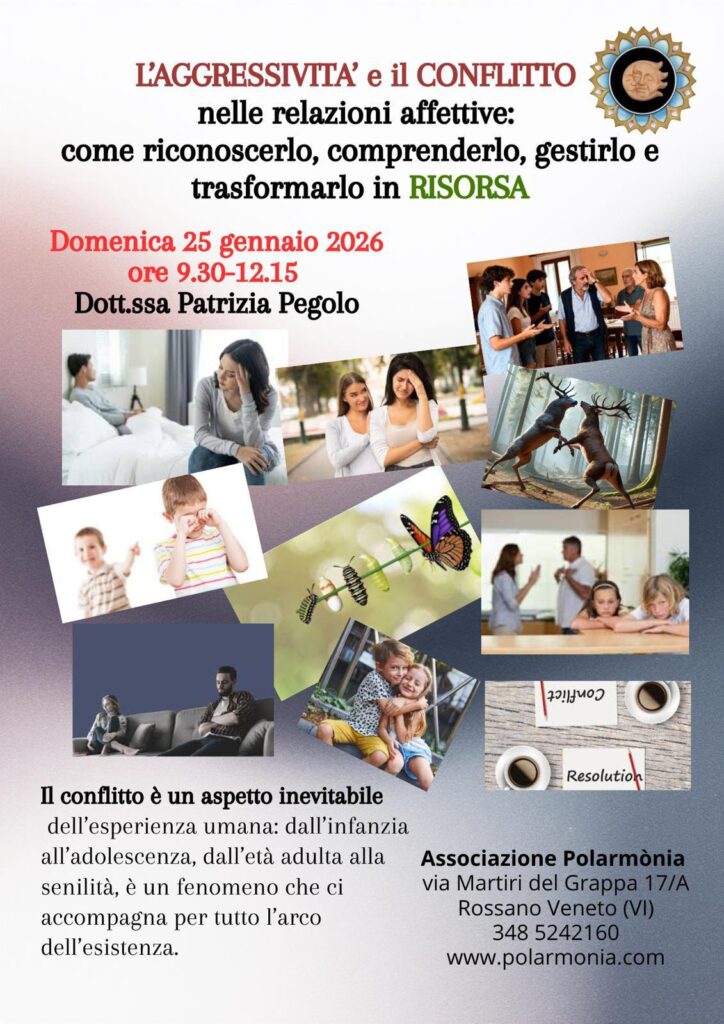 L'AGGRESSIVITA' e il CONFLITTO
nelle relazioni affettive:
come riconoscerlo, comprenderlo, gestirlo e trasformarlo in RISORSA

Domenica 25 gennaio 2026
ore 9.30-12.15
Dott.ssa Patrizia Pegolo

Conflict

Resolution

Il conflitto è un aspetto inevitabile dell'esperienza umana: dall'infanzia all'adolescenza, dall'età adulta alla senilità, è un fenomeno che ci accompagna per tutto l'arco dell'esistenza.

Associazione Polarmònia
via Martiri del Grappa 17/A
Rossano Veneto (VI)
348 5242160
www.polarmonia.com